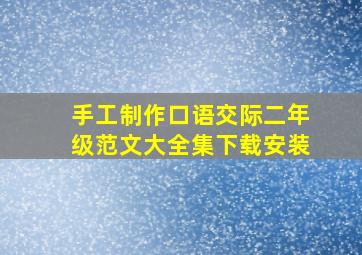 手工制作口语交际二年级范文大全集下载安装